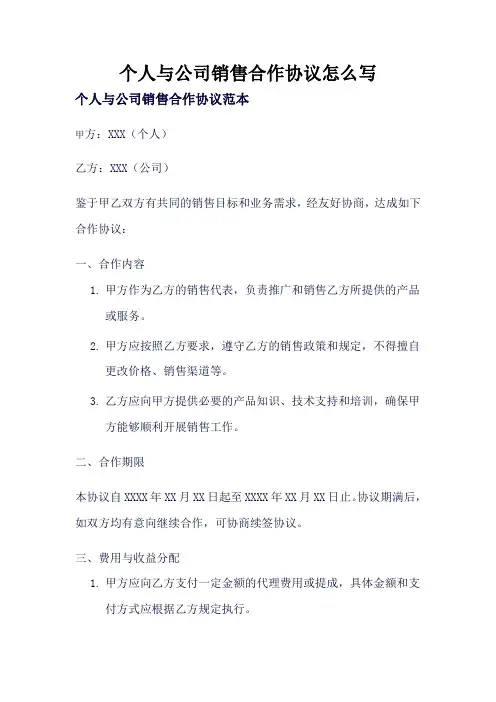 个人与公司销售合作协议怎么写

个人与公司销售合作协议范本

甲方：XXX（个人）

乙方：XXX（公司）

鉴于甲乙双方有共同的销售目标和业务需求，经友好协商，达成如下合作协议：

一、合作内容

1. 甲方作为乙方的销售代表，负责推广和销售乙方所提供的产品或服务。

2. 甲方应按照乙方要求，遵守乙方的销售政策和规定，不得擅自更改价格、销售渠道等。

3. 乙方应向甲方提供必要的产品知识、技术支持和培训，确保甲方能够顺利开展销售工作。

二、合作期限

本协议自XXXX年XX月XX日起至XXXX年XX月XX日止。协议期满后，如双方均有意向继续合作，可协商续签协议。

三、费用与收益分配

1. 甲方应向乙方支付一定金额的代理费用或提成，具体金额和支付方式应根据乙方规定执行。